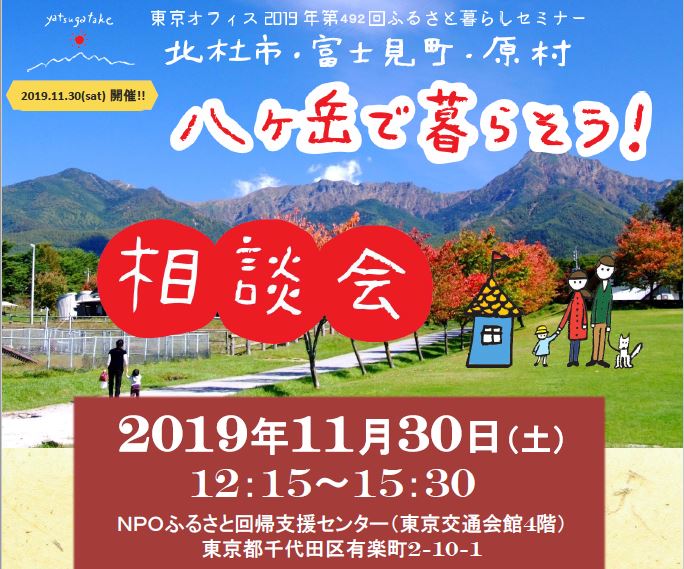 yatsugatake

東京オフィス 2019 年第492回ふるさと暮らしセミナー
北杜市・富士見町・原村

2019.11.30(sat) 開催!!

八ヶ岳で暮らそう!

相談会

2019年11月30日(土)
12:15~15:30
NPOふるさと回帰支援センター(東京交通会館4階)
東京都千代田区有楽町2-10-1